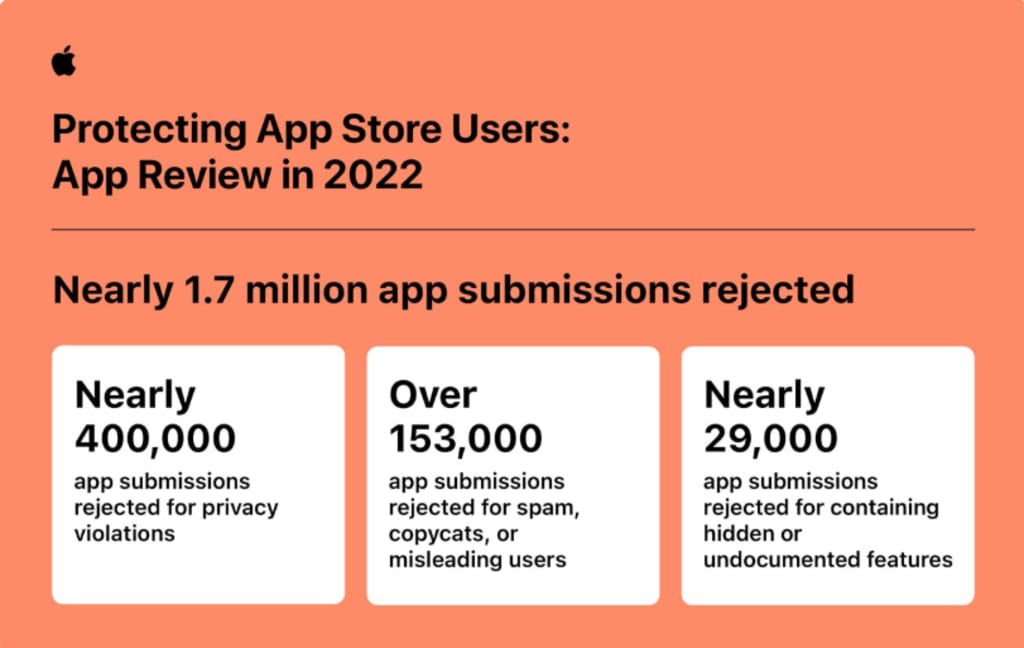 Protecting App Store Users:
App Review in 2022

Nearly 1.7 million app submissions rejected

Nearly
400,000
app submissions rejected for privacy violations

Over
153,000
app submissions rejected for spam, copycats, or misleading users

Nearly
29,000
app submissions rejected for containing hidden or undocumented features